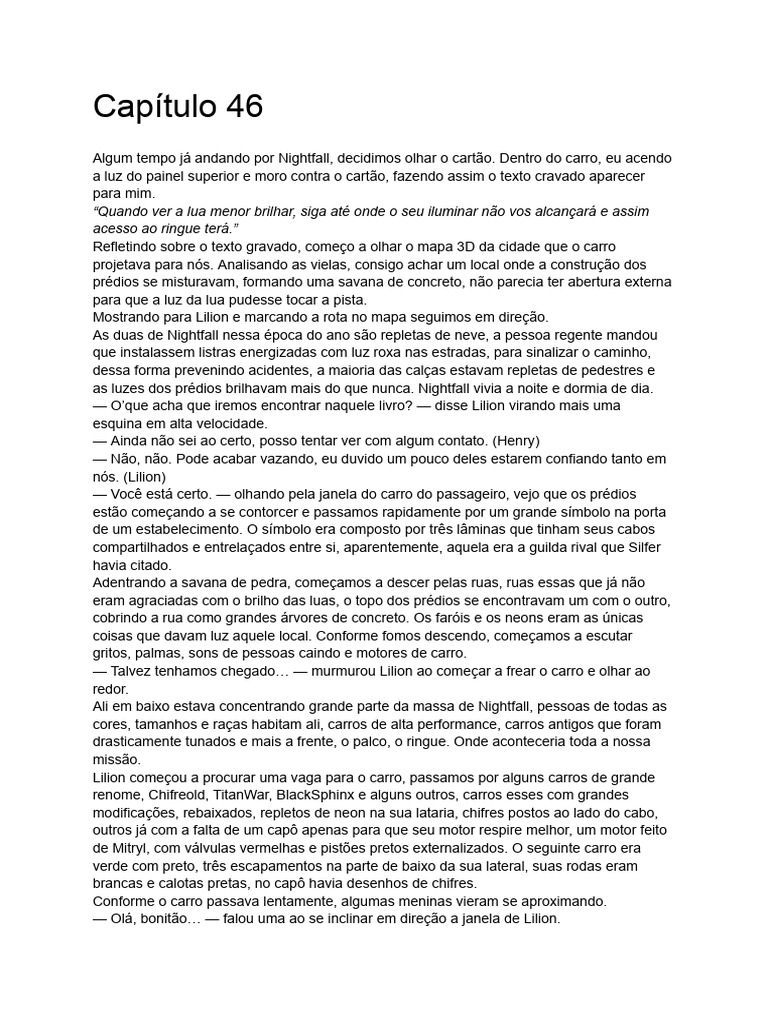 Capítulo 46

Algum tempo já andando por Nightfall, decidimos olhar o cartão. Dentro do carro, eu acendo a luz do painel superior e moro contra o cartão, fazendo assim o texto cravado aparecer para mim.
“Quando ver a lua menor brilhar, siga até onde o seu iluminar não vos alcançará e assim acesso ao ringue terá.”
Refletindo sobre o texto gravado, começo a olhar o mapa 3D da cidade que o carro projetava para nós. Analisando as vielas, consigo achar um local onde a construção dos prédios se misturavam, formando uma savana de concreto, não parecia ter abertura externa para que a luz da lua pudesse tocar a pista.
Mostrando para Lilion e marcando a rota no mapa seguimos em direção.
As duas de Nightfall nessa época do ano são repletas de neve, a pessoa regente mandou que instalassem listras energizadas com luz roxa nas estradas, para sinalizar o caminho, dessa forma prevenindo acidentes, a maioria das calças estavam repletas de pedestres e as luzes dos prédios brilhavam mais do que nunca. Nightfall vivia a noite e dormia de dia.
— O’que acha que iremos encontrar naquele livro? — disse Lilion virando mais uma esquina em alta velocidade.
— Ainda não sei ao certo, posso tentar ver com algum contato. (Henry)
— Não, não. Pode acabar vazando, eu duvido um pouco deles estarem confiando tanto em nós. (Lilion)
— Você está certo. — olhando pela janela do carro do passageiro, vejo que os prédios estão começando a se contorcer e passamos rapidamente por um grande símbolo na porta de um estabelecimento. O símbolo era composto por três lâminas que tinham seus cabos compartilhados e entrelaçados entre si, aparentemente, aquela era a guilda rival que Silfer havia citado.
Adentrando a savana de pedra, começamos a descer pelas ruas, ruas essas que já não eram agraciadas com o brilho das luas, o topo dos prédios se encontravam um com o outro, cobrindo a rua como grandes árvores de concreto. Os faróis e os neons eram as únicas coisas que davam luz aquele local. Conforme fomos descendo, começamos a escutar gritos, palmas, sons de pessoas caindo e motores de carro.
— Talvez tenhamos chegado… — murmurou Lilion ao começar a frear o carro e olhar ao redor.
Ali em baixo estava concentrando grande parte da massa de Nightfall, pessoas de todas as cores, tamanhos e raças habitam ali, carros de alta performance, carros antigos que foram drasticamente tunados e mais a frente, o palco, o ringue. Onde aconteceria toda a nossa missão.
Lilion começou a procurar uma vaga para o carro, passamos por alguns carros de grande renome, Chifreold, TitanWar, BlackSphinx e alguns outros, carros esses com grandes modificações, rebaixados, repletos de neon na sua lataria, chifres postos ao lado do cabo, outros já com a falta de um capô apenas para que seu motor respire melhor, um motor feito de Mitryl, com válvulas vermelhas e pistões pretos externalizados. O seguinte carro era verde com preto, três escapamentos na parte de baixo da sua lateral, suas rodas eram brancas e calotas pretas, no capô havia desenhos de chifres.
Conforme o carro passava lentamente, algumas meninas vieram se aproximando.
— Olá, bonitão… — falou uma ao se inclinar em direção a janela de Lilion.